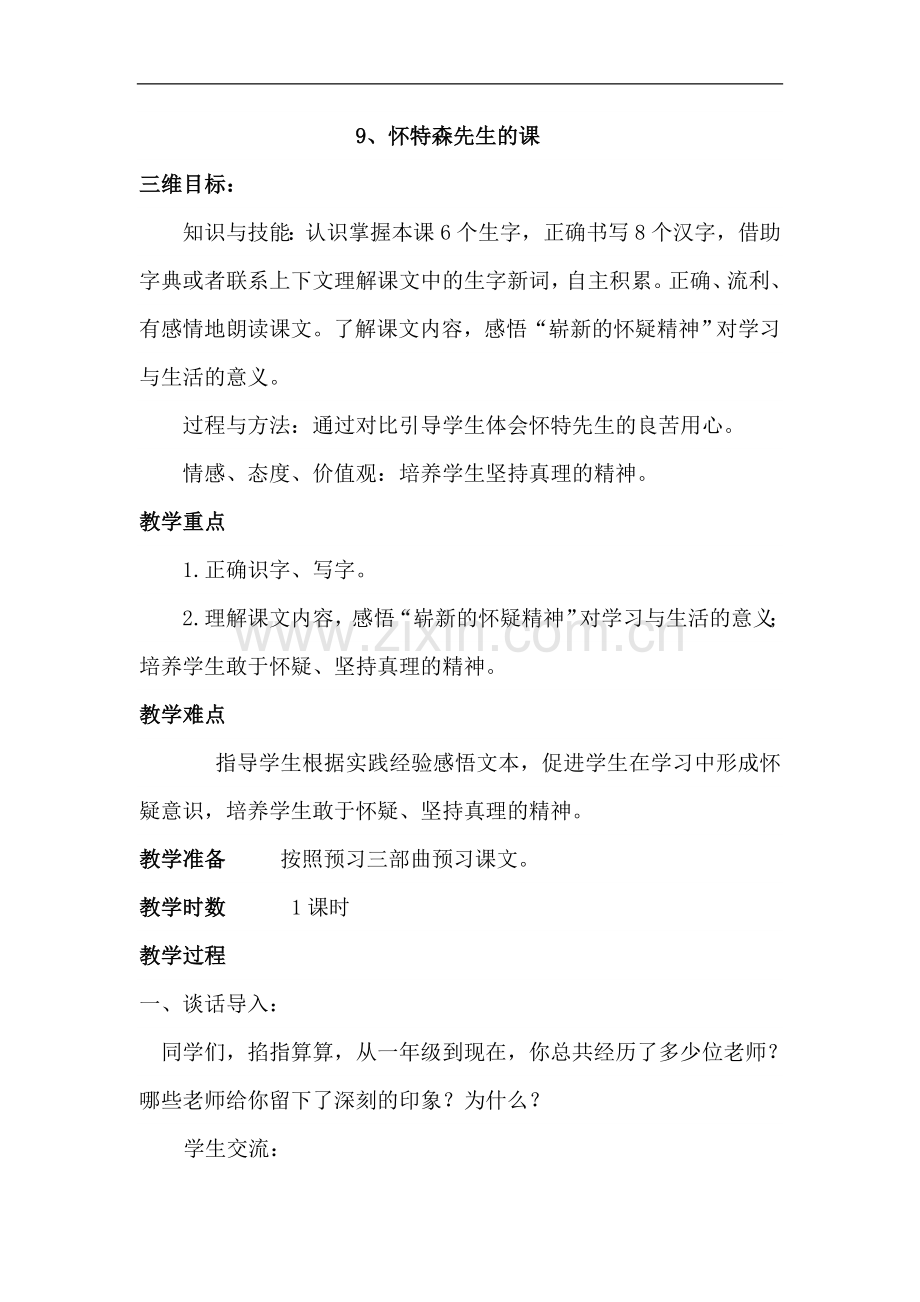 9、怀特森先生的课

三维目标：

知识与技能：认识掌握本课6个生字，正确书写8个汉字，借助字典或者联系上下文理解课文中的生字新词，自主积累。正确、流利、有感情地朗读课文。了解课文内容，感悟“崭新的怀疑精神”对学习与生活的意义。

过程与方法：通过对比引导学生体会怀特先生的良苦用心。

情感、态度、价值观：培养学生坚持真理的精神。

教学重点

1.正确识字、写字。

2.理解课文内容，感悟“崭新的怀疑精神”对学习与生活的意义；培养学生敢于怀疑、坚持真理的精神。

教学难点

指导学生根据实践经验感悟文本，促进学生在学习中形成怀疑意识，培养学生敢于怀疑、坚持真理的精神。

教学准备 按照预习三部曲预习课文。

教学时数 1课时

教学过程

一、谈话导入：

同学们，掐指算算，从一年级到现在，你总共经历了多少位老师？哪些老师给你留下了深刻的印象？为什么？

学生交流：

www.zixin.com.cn